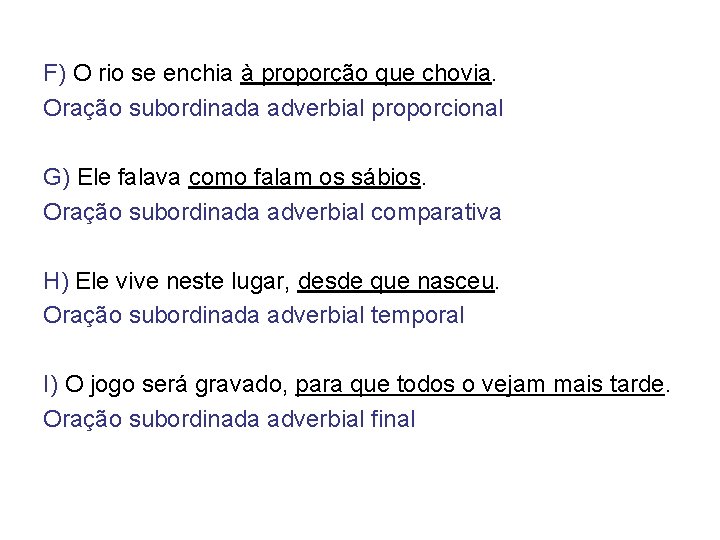 F) O rio se enchia à proporção que chovia.
Oração subordinada adverbial proporcional

G) Ele falava como falam os sábios.
Oração subordinada adverbial comparativa

H) Ele vive neste lugar, desde que nasceu.
Oração subordinada adverbial temporal

I) O jogo será gravado, para que todos o vejam mais tarde.
Oração subordinada adverbial final